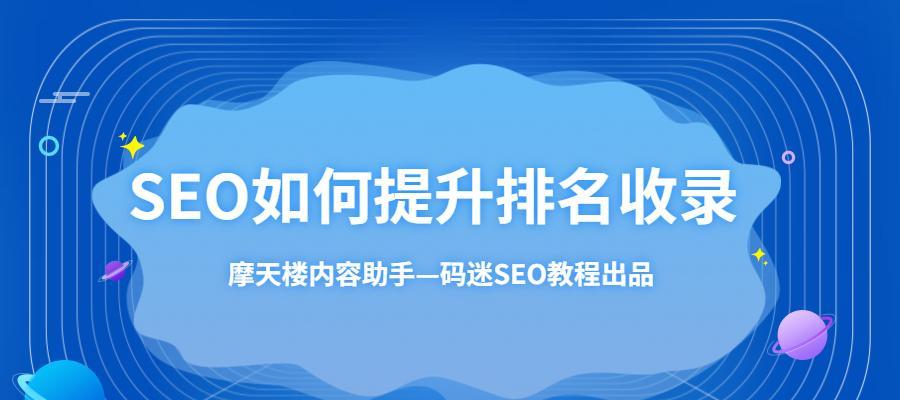 SEO如何提升排名收录

摩天楼内容助手—码迷SEO教程出品